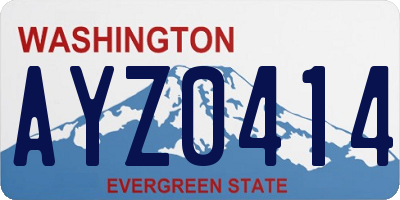 WASHINGTON

AYZ0414

EVERGREEN STATE